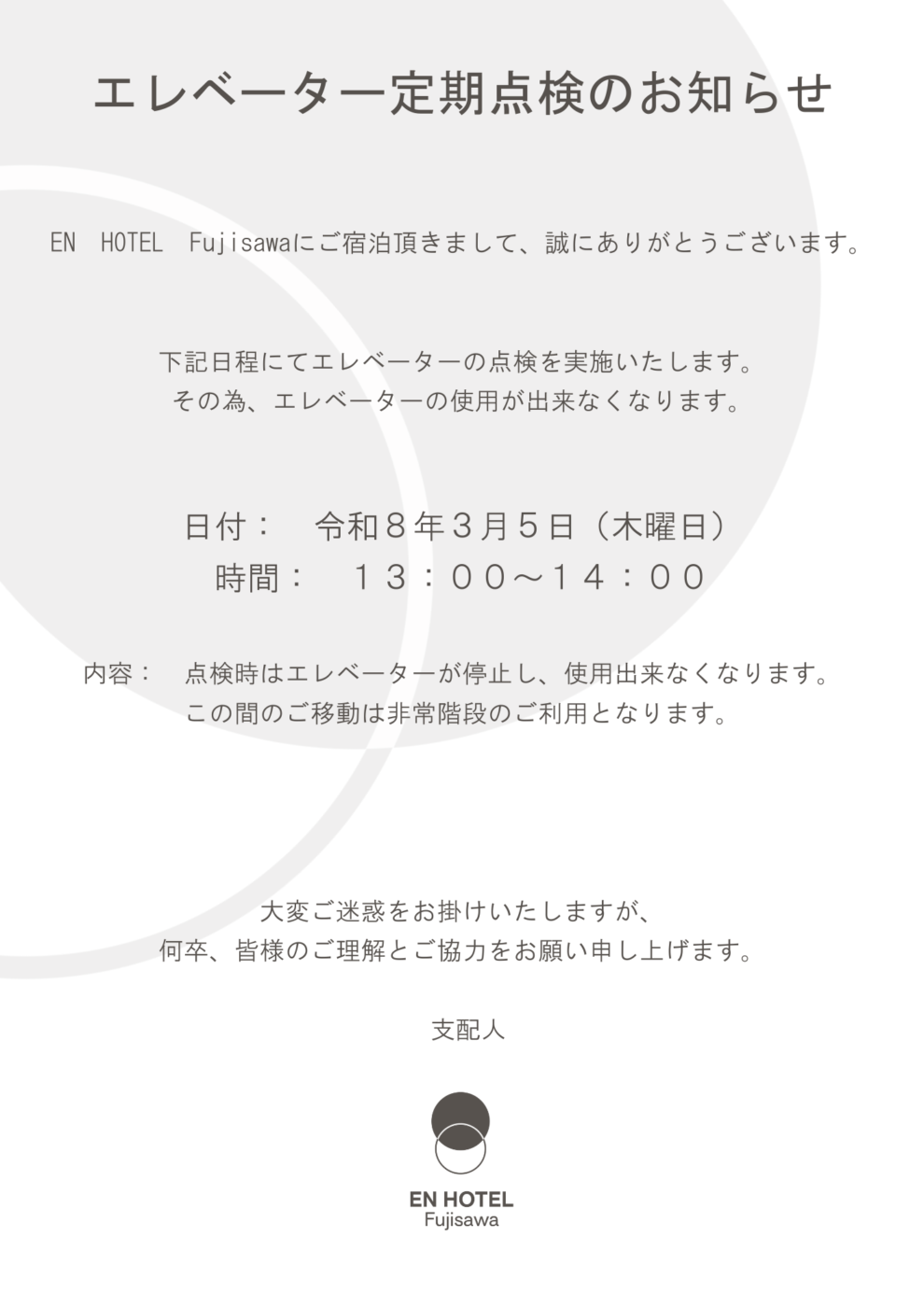 エレベーター定期点検のお知らせ

EN HOTEL Fujisawaにご宿泊頂きまして、誠にありがとうございます。

下記日程にてエレベーターの点検を実施いたします。
その為、エレベーターの使用が出来なくなります。

日付： 令和８年３月５日（木曜日）
時間： １３：００～１４：００

内容： 点検時はエレベーターが停止し、使用出来なくなります。
この間のご移動は非常階段のご利用となります。

大変ご迷惑をお掛けいたしますが、
何卒、皆様のご理解とご協力をお願い申し上げます。

支配人

EN HOTEL
Fujisawa